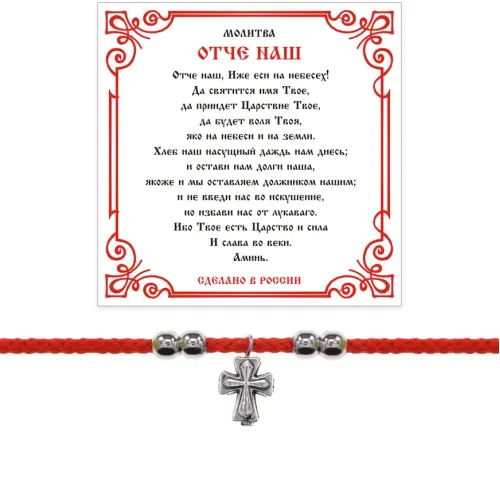 МОЛИТВА

ОТЧЕ НАШ

Отче наш, Иже еси на небесех!
Да святится имя Твое,
да приидет Царствие Твое,
да будет воля Твоя,
яко на небеси и на земли.
Хлеб наш насущный даждь нам днесь;
и остави нам долги наша,
якоже и мы оставляем должником нашим;
и не введи нас во искушение,
но избави нас от лукаваго.
Ибо Твое есть Царство и сила
И слава во веки.
Аминь.

СДЕЛАНО В РОССИИ